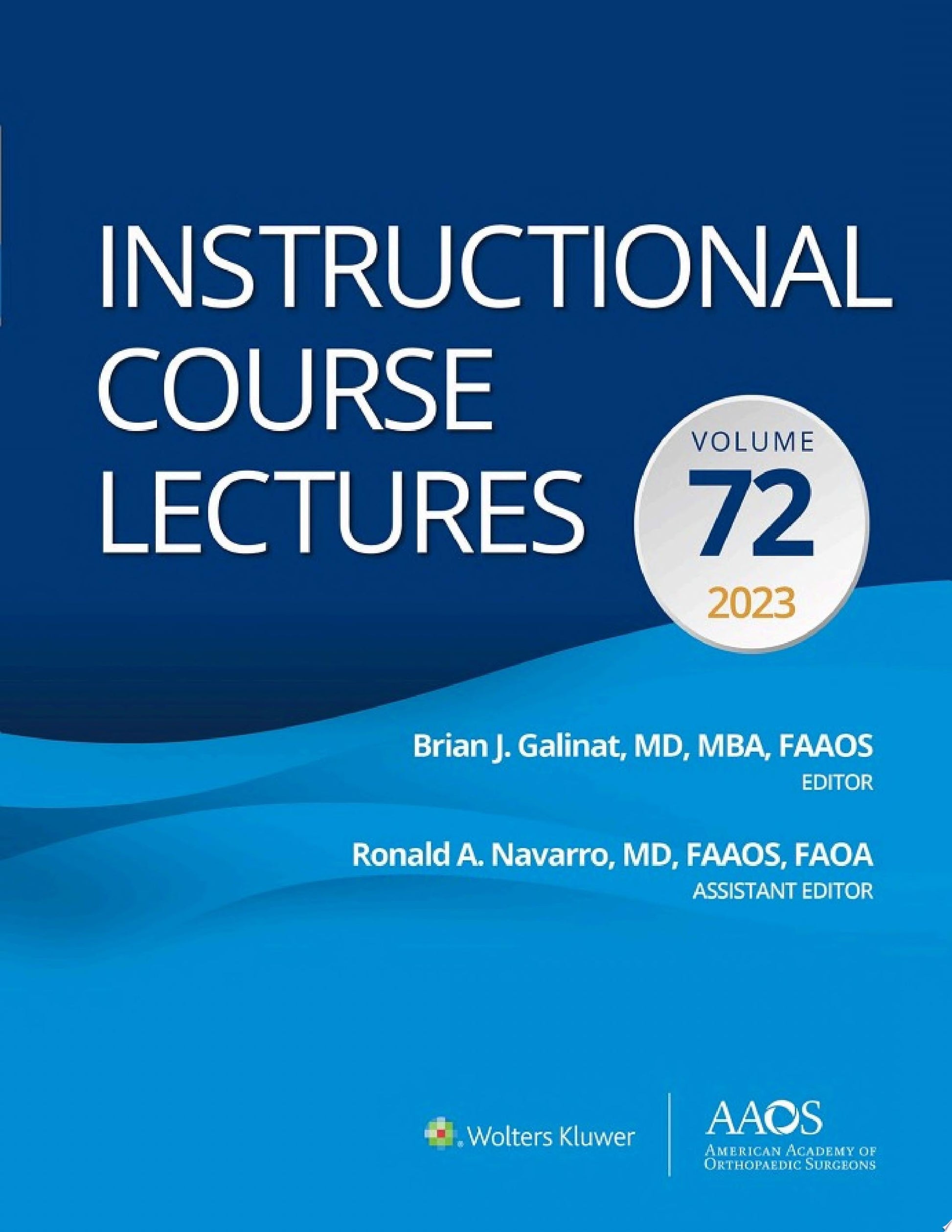 INSTRUCTIONAL
COURSE
LECTURES

VOLUME
72
2023

Brian J. Galinat, MD, MBA, FAAOS
EDITOR

Ronald A. Navarro, MD, FAAOS, FAOA
ASSISTANT EDITOR

Wolters Kluwer

AAOS
AMERICAN ACADEMY OF
ORTHOPAEDIC SURGEONS